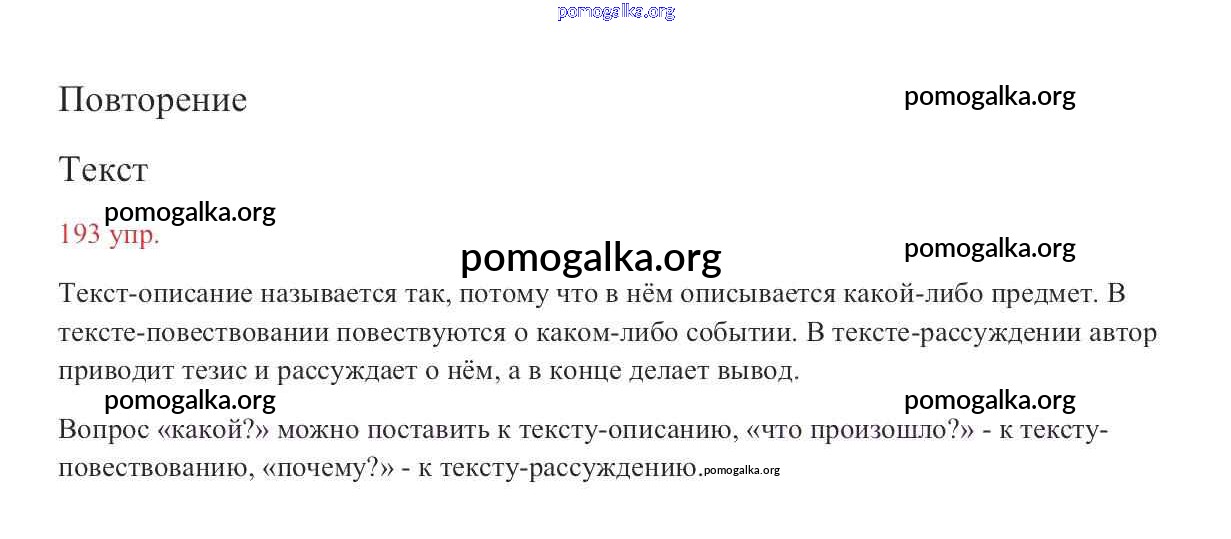 Повторение

Текст

193 упр.

Текст-описание называется так, потому что в нём описывается какой-либо предмет. В тексте-повествовании повествуются о каком-либо событии. В тексте-рассуждении автор приводит тезис и рассуждает о нём, а в конце делает вывод.

Вопрос «какой?» можно поставить к тексту-описанию, «что произошло?» - к тексту-повествованию, «почему?» - к тексту-рассуждению.

pomogalka.org